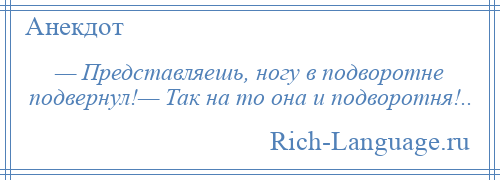 Анекдот

— Представляешь, ногу в подворотне подвернул!— Так на то она и подворотня!..

Rich-Language.ru